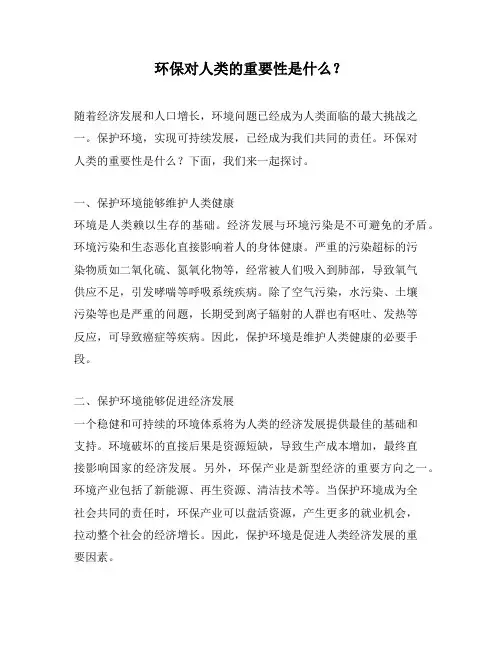 环保对人类的重要性是什么？

随着经济发展和人口增长，环境问题已经成为人类面临的最大挑战之一。保护环境，实现可持续发展，已经成为我们共同的责任。环保对人类的重要性是什么？下面，我们来一起探讨。

一、保护环境能够维护人类健康
环境是人类赖以生存的基础。经济发展与环境污染是不可避免的矛盾。环境污染和生态恶化直接影响着人的身体健康。严重的污染超标的污染物质如二氧化硫、氮氧化物等，经常被人们吸入到肺部，导致氧气供应不足，引发哮喘等呼吸系统疾病。除了空气污染，水污染、土壤污染等也是严重的问题，长期受到离子辐射的人群也有呕吐、发热等反应，可导致癌症等疾病。因此，保护环境是维护人类健康的必要手段。

二、保护环境能够促进经济发展
一个稳健和可持续的环境体系将为人类的经济发展提供最佳的基础和支持。环境破坏的直接后果是资源短缺，导致生产成本增加，最终直接影响国家的经济发展。另外，环保产业是新型经济的重要方向之一。环境产业包括了新能源、再生资源、清洁技术等。当保护环境成为全社会共同的责任时，环保产业可以盘活资源，产生更多的就业机会，拉动整个社会的经济增长。因此，保护环境是促进人类经济发展的重要因素。